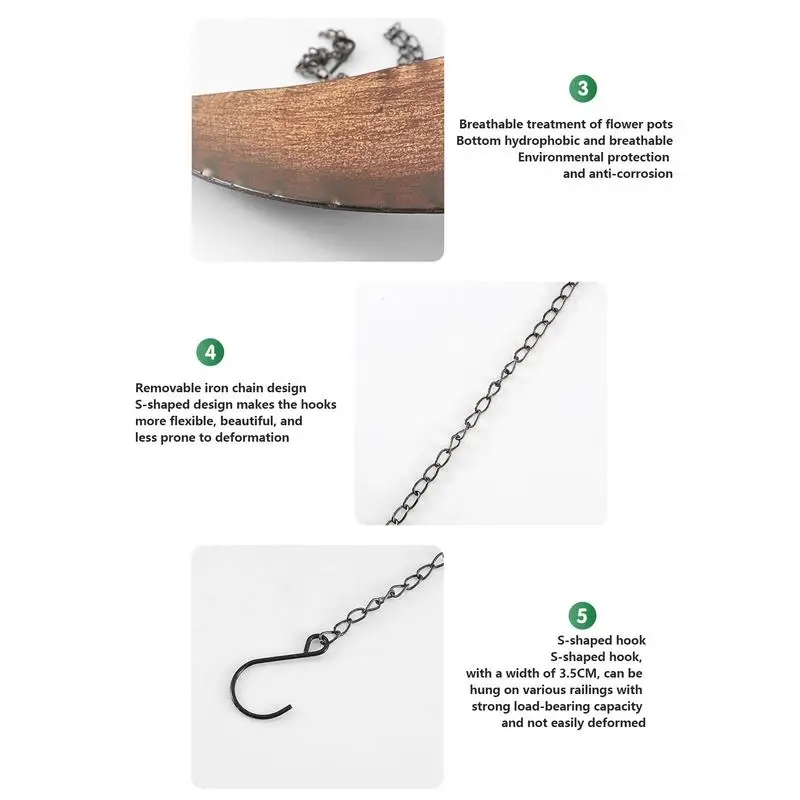 3

Breathable treatment of flower pots
Bottom hydrophobic and breathable
Environmental protection
and anti-corrosion

4

Removable iron chain design
S-shaped design makes the hooks more flexible, beautiful, and less prone to deformation

5

S-shaped hook
S-shaped hook, with a width of 3.5CM, can be hung on various railings with strong load-bearing capacity and not easily deformed